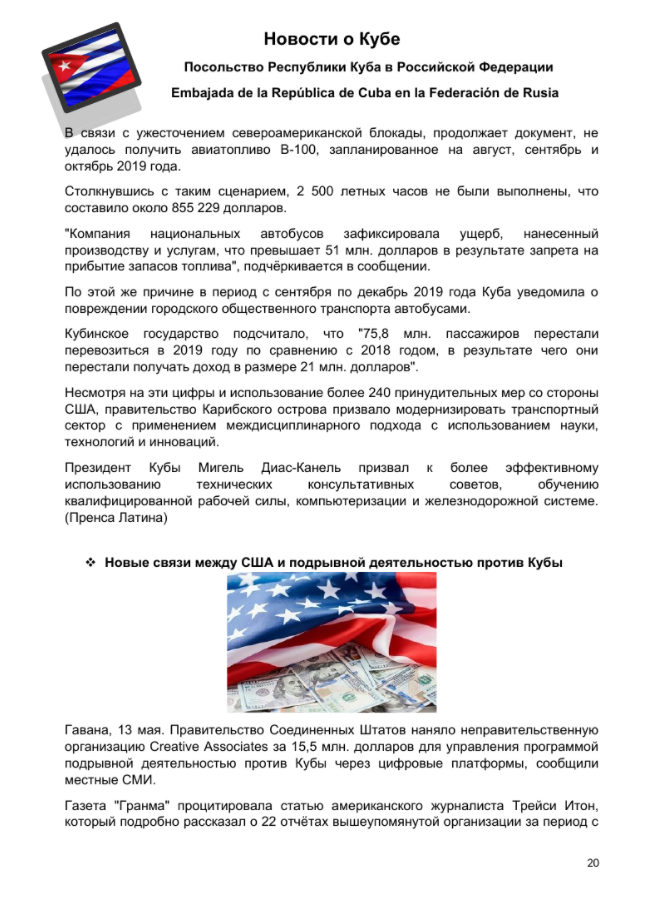 Новости о Кубе

Посольство Республики Куба в Российской Федерации

Embajada de la República de Cuba en la Federación de Rusia

В связи с ужесточением североамериканской блокады, продолжает документ, не удалось получить авиатопливо В-100, запланированное на август, сентябрь и октябрь 2019 года.

Столкнувшись с таким сценарием, 2 500 летных часов не были выполнены, что составило около 855 229 долларов.

"Компания национальных автобусов зафиксировала ущерб, нанесенный производству и услугам, что превышает 51 млн. долларов в результате запрета на прибытие запасов топлива", подчёркивается в сообщении.

По этой же причине в период с сентября по декабрь 2019 года Куба уведомила о повреждении городского общественного транспорта автобусами.

Кубинское государство подсчитало, что "75,8 млн. пассажиров перестали перевозиться в 2019 году по сравнению с 2018 годом, в результате чего они перестали получать доход в размере 21 млн. долларов".

Несмотря на эти цифры и использование более 240 принудительных мер со стороны США, правительство Карибского острова призвало модернизировать транспортный сектор с применением междисциплинарного подхода с использованием науки, технологий и инноваций.

Президент Кубы Мигель Диас-Канель призвал к более эффективному использованию технических консультативных советов, обучению квалифицированной рабочей силы, компьютеризации и железнодорожной системе. (Пренса Латина)

❖ Новые связи между США и подрывной деятельностью против Кубы

Гавана, 13 мая. Правительство Соединенных Штатов наняло неправительственную организацию Creative Associates за 15,5 млн. долларов для управления программой подрывной деятельностью против Кубы через цифровые платформы, сообщили местные СМИ.

Газета "Гранма" процитировала статью американского журналиста Трейси Итон, который подробно рассказал о 22 отчётах вышеупомянутой организации за период с

20